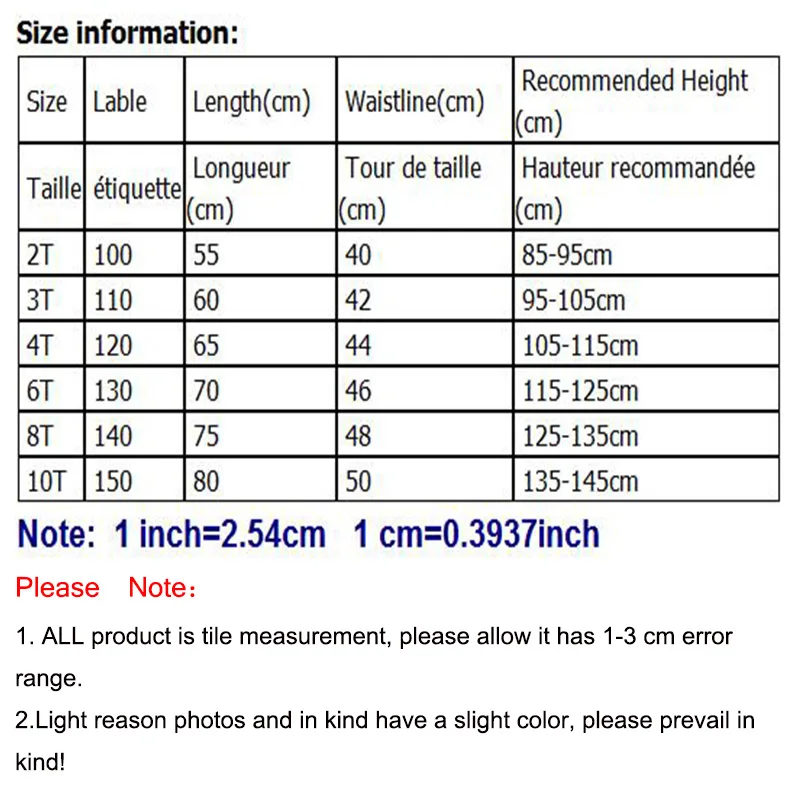 Size information:

| Size | Lable | Length(cm) | Waistline(cm) | Recommended Height (cm) |
|---|---|---|---|---|
| Taille | étiquette | Longueur (cm) | Tour de taille (cm) | Hauteur recommandée (cm) |
| 2T | 100 | 55 | 40 | 85-95cm |
| 3T | 110 | 60 | 42 | 95-105cm |
| 4T | 120 | 65 | 44 | 105-115cm |
| 6T | 130 | 70 | 46 | 115-125cm |
| 8T | 140 | 75 | 48 | 125-135cm |
| 10T | 150 | 80 | 50 | 135-145cm |

Note: 1 inch=2.54cm 1 cm=0.3937inch

Please Note：

1. ALL product is tile measurement, please allow it has 1-3 cm error range.
2.Light reason photos and in kind have a slight color, please prevail in kind!